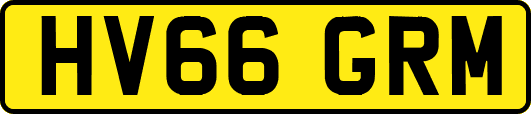 HV66 GRM